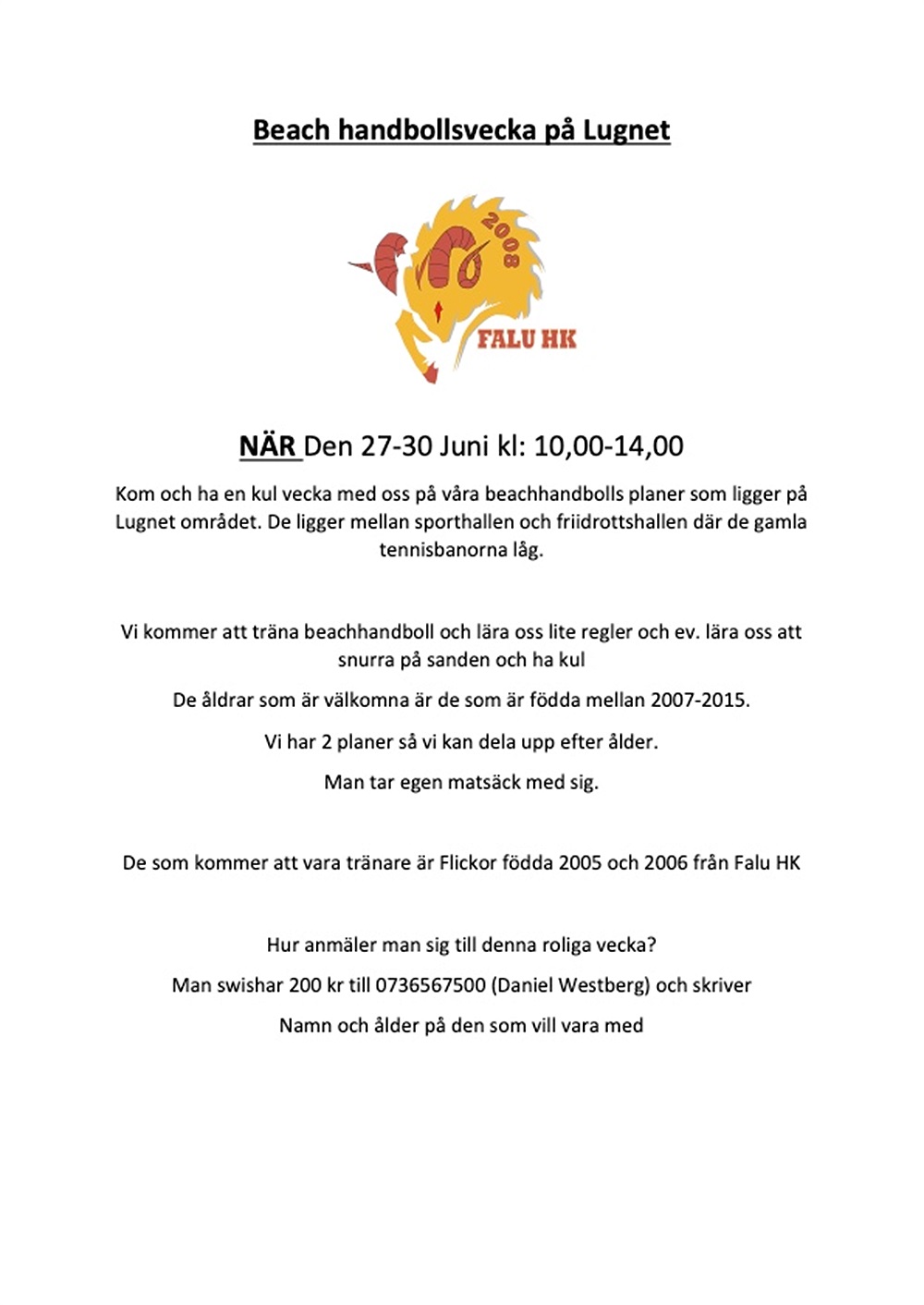 Beach handbollsvecka på Lugnet

2008
FALU HK

NÄR Den 27-30 Juni kl: 10,00-14,00

Kom och ha en kul vecka med oss på våra beachhandbolls planer som ligger på Lugnet området. De ligger mellan sporthallen och friidrottshallen där de gamla tennisbanorna låg.

Vi kommer att träna beachhandboll och lära oss lite regler och ev. lära oss att snurra på sanden och ha kul

De åldrar som är välkomna är de som är födda mellan 2007-2015.

Vi har 2 planer så vi kan dela upp efter ålder.

Man tar egen matsäck med sig.

De som kommer att vara tränare är Flickor födda 2005 och 2006 från Falu HK

Hur anmäler man sig till denna roliga vecka?

Man swishar 200 kr till 0736567500 (Daniel Westberg) och skriver

Namn och ålder på den som vill vara med